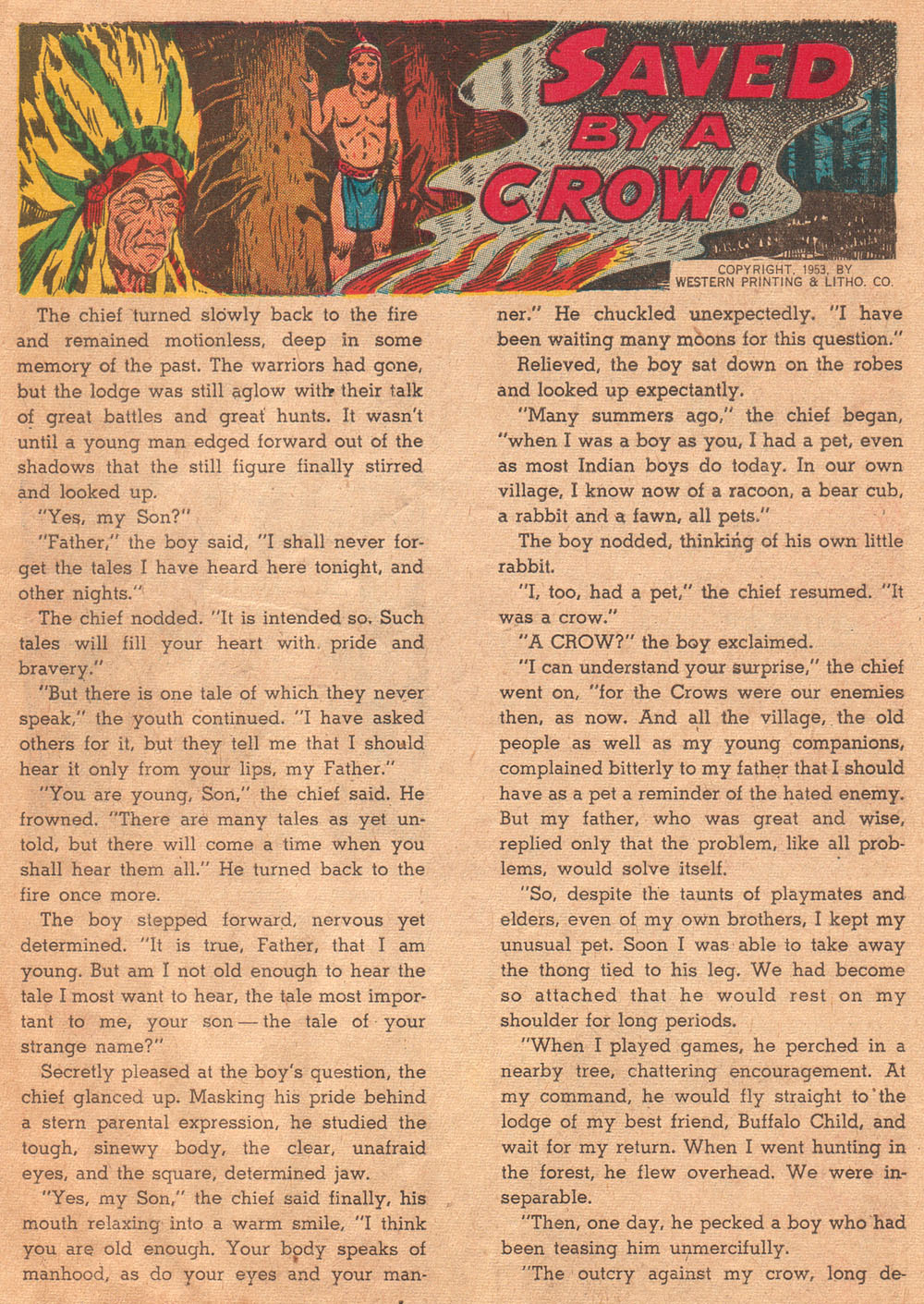 SAVED BY A CROW!

COPYRIGHT, 1953, BY WESTERN PRINTING & LITHO. CO.

The chief turned slowly back to the fire and remained motionless, deep in some memory of the past. The warriors had gone, but the lodge was still aglow with their talk of great battles and great hunts. It wasn't until a young man edged forward out of the shadows that the still figure finally stirred and looked up.

"Yes, my Son?"

"Father," the boy said, "I shall never forget the tales I have heard here tonight, and other nights."

The chief nodded. "It is intended so. Such tales will fill your heart with pride and bravery."

"But there is one tale of which they never speak," the youth continued. "I have asked others for it, but they tell me that I should hear it only from your lips, my Father."

"You are young, Son," the chief said. He frowned. "There are many tales as yet untold, but there will come a time when you shall hear them all." He turned back to the fire once more.

The boy stepped forward, nervous yet determined. "It is true, Father, that I am young. But am I not old enough to hear the tale I most want to hear, the tale most important to me, your son — the tale of your strange name?"

Secretly pleased at the boy's question, the chief glanced up. Masking his pride behind a stern parental expression, he studied the tough, sinewy body, the clear, unafraid eyes, and the square, determined jaw.

"Yes, my Son," the chief said finally, his mouth relaxing into a warm smile, "I think you are old enough. Your body speaks of manhood, as do your eyes and your manner." He chuckled unexpectedly. "I have been waiting many moons for this question."

Relieved, the boy sat down on the robes and looked up expectantly.

"Many summers ago," the chief began, "when I was a boy as you, I had a pet, even as most Indian boys do today. In our own village, I know now of a racoon, a bear cub, a rabbit and a fawn, all pets."

The boy nodded, thinking of his own little rabbit.

"I, too, had a pet," the chief resumed. "It was a crow."

"A CROW?" the boy exclaimed.

"I can understand your surprise," the chief went on, "for the Crows were our enemies then, as now. And all the village, the old people as well as my young companions, complained bitterly to my father that I should have as a pet a reminder of the hated enemy. But my father, who was great and wise, replied only that the problem, like all problems, would solve itself.

"So, despite the taunts of playmates and elders, even of my own brothers, I kept my unusual pet. Soon I was able to take away the thong tied to his leg. We had become so attached that he would rest on my shoulder for long periods.

"When I played games, he perched in a nearby tree, chattering encouragement. At my command, he would fly straight to the lodge of my best friend, Buffalo Child, and wait for my return. When I went hunting in the forest, he flew overhead. We were inseparable.

"Then, one day, he pecked a boy who had been teasing him unmercifully.

"The outcry against my crow, long de-